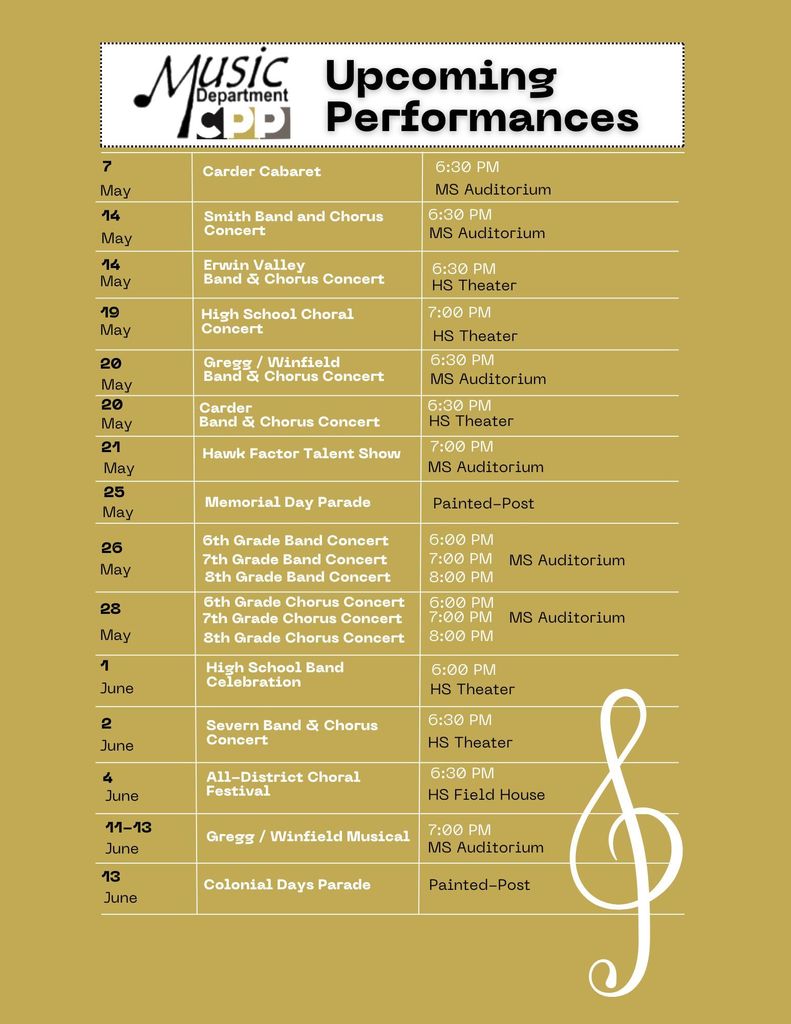 Music Department CPP

Upcoming Performances

| | | |
|---|---|---|
| 7 May | Carder Cabaret | 6:30 PM MS Auditorium |
| 14 May | Smith Band and Chorus Concert | 6:30 PM MS Auditorium |
| 14 May | Erwin Valley Band & Chorus Concert | 6:30 PM HS Theater |
| 19 May | High School Choral Concert | 7:00 PM HS Theater |
| 20 May | Gregg / Winfield Band & Chorus Concert | 6:30 PM MS Auditorium |
| 20 May | Carder Band & Chorus Concert | 6:30 PM HS Theater |
| 21 May | Hawk Factor Talent Show | 7:00 PM MS Auditorium |
| 25 May | Memorial Day Parade | Painted-Post |
| 26 May | 6th Grade Band Concert 7th Grade Band Concert 8th Grade Band Concert | 6:00 PM 7:00 PM 8:00 PM MS Auditorium |
| 28 May | 6th Grade Chorus Concert 7th Grade Chorus Concert 8th Grade Chorus Concert | 6:00 PM 7:00 PM 8:00 PM MS Auditorium |
| 1 June | High School Band Celebration | 6:00 PM HS Theater |
| 2 June | Severn Band & Chorus Concert | 6:30 PM HS Theater |
| 4 June | All-District Choral Festival | 6:30 PM HS Field House |
| 11-13 June | Gregg / Winfield Musical | 7:00 PM MS Auditorium |
| 13 June | Colonial Days Parade | Painted-Post |